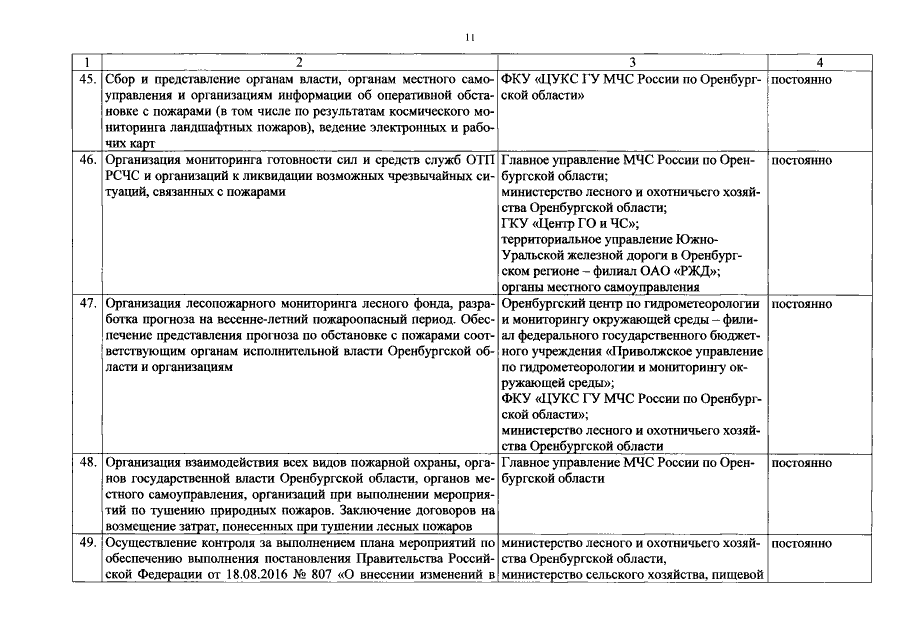 11

| 1 | 2 | 3 | 4 |
|---|---|---|---|
| 45. | Сбор и представление органам власти, органам местного самоуправления и организациям информации об оперативной обстановке с пожарами (в том числе по результатам космического мониторинга ландшафтных пожаров), ведение электронных и рабочих карт | ФКУ «ЦУКС ГУ МЧС России по Оренбургской области» | постоянно |
| 46. | Организация мониторинга готовности сил и средств служб ОТП РСЧС и организаций к ликвидации возможных чрезвычайных ситуаций, связанных с пожарами | Главное управление МЧС России по Оренбургской области; министерство лесного и охотничьего хозяйства Оренбургской области; ГКУ «Центр ГО и ЧС»; территориальное управление Южно-Уральской железной дороги в Оренбургском регионе – филиал ОАО «РЖД»; органы местного самоуправления | постоянно |
| 47. | Организация лесопожарного мониторинга лесного фонда, разработка прогноза на весенне-летний пожароопасный период. Обеспечение представления прогноза по обстановке с пожарами соответствующим органам исполнительной власти Оренбургской области и организациям | Оренбургский центр по гидрометеорологии и мониторингу окружающей среды – филиал федерального государственного бюджетного учреждения «Приволжское управление по гидрометеорологии и мониторингу окружающей среды»; ФКУ «ЦУКС ГУ МЧС России по Оренбургской области»; министерство лесного и охотничьего хозяйства Оренбургской области | постоянно |
| 48. | Организация взаимодействия всех видов пожарной охраны, органов государственной власти Оренбургской области, органов местного самоуправления, организаций при выполнении мероприятий по тушению природных пожаров. Заключение договоров на возмещение затрат, понесенных при тушении лесных пожаров | Главное управление МЧС России по Оренбургской области | постоянно |
| 49. | Осуществление контроля за выполнением плана мероприятий по обеспечению выполнения постановления Правительства Российской Федерации от 18.08.2016 № 807 «О внесении изменений в | министерство лесного и охотничьего хозяйства Оренбургской области, министерство сельского хозяйства, пищевой | постоянно |